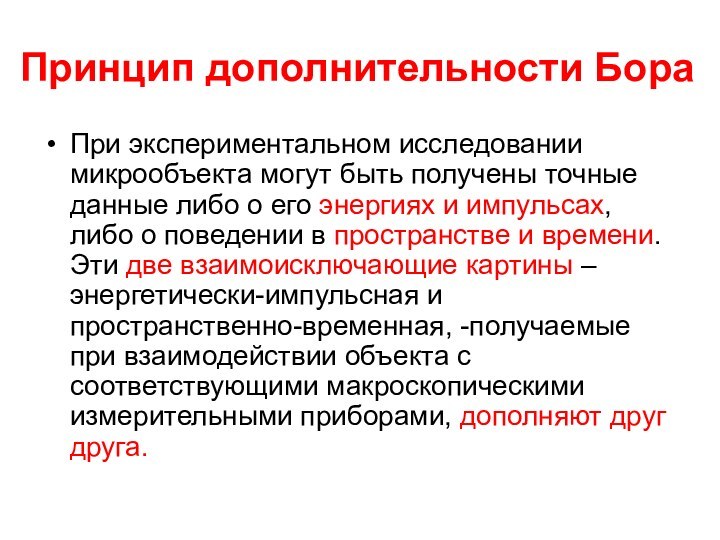 Принцип дополнительности Бора

• При экспериментальном исследовании микрообъекта могут быть получены точные данные либо о его энергиях и импульсах, либо о поведении в пространстве и времени. Эти две взаимоисключающие картины – энергетически-импульсная и пространственно-временная, -получаемые при взаимодействии объекта с соответствующими макроскопическими измерительными приборами, дополняют друг друга.